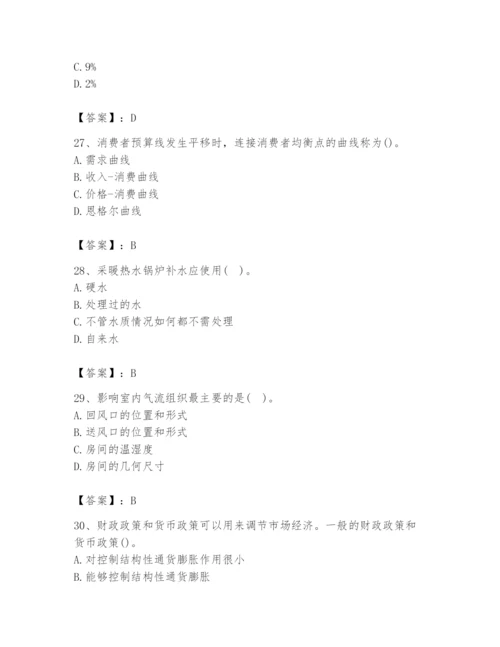 C. 9%
D. 2%

【答案】：D

27、消费者预算线发生平移时，连接消费者均衡点的曲线称为()。
A. 需求曲线
B. 收入-消费曲线
C. 价格-消费曲线
D. 恩格尔曲线

【答案】：B

28、采暖热水锅炉补水应使用( )。
A. 硬水
B. 处理过的水
C. 不管水质情况如何都不需处理
D. 自来水

【答案】：B

29、影响室内气流组织最主要的是( )。
A. 回风口的位置和形式
B. 送风口的位置和形式
C. 房间的温湿度
D. 房间的几何尺寸

【答案】：B

30、财政政策和货币政策可以用来调节市场经济。一般的财政政策和货币政策()。
A. 对控制结构性通货膨胀作用很小
B. 能够控制结构性通货膨胀